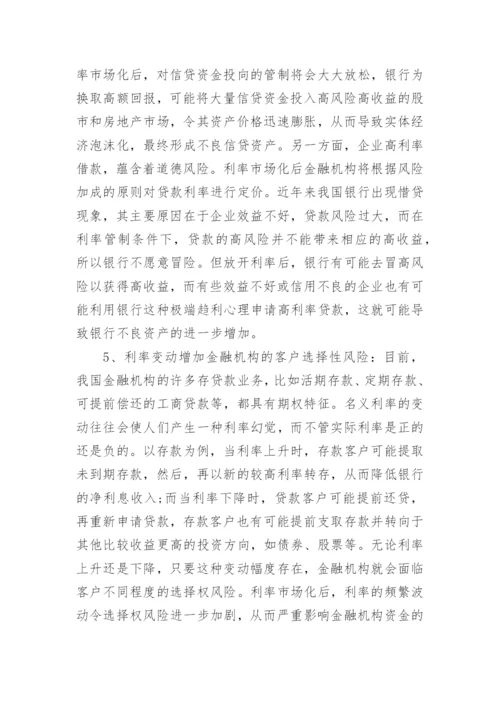 率市场化后，对信贷资金投向的管制将会大大放松，银行为换取高额回报，可能将大量信贷资金投入高风险高收益的股市和房地产市场，令其资产价格迅速膨胀，从而导致实体经济泡沫化，最终形成不良信贷资产。另一方面，企业高利率借款，蕴含着道德风险。利率市场化后金融机构将根据风险加成的原则对贷款利率进行定价。近年来我国银行出现惜贷现象，其主要原因在于企业效益不好，贷款风险过大，而在利率管制条件下，贷款的高风险并不能带来相应的高收益，所以银行不愿意冒险。但放开利率后，银行有可能去冒高风险以获得高收益，而有些效益不好或信用不良的企业也有可能利用银行这种极端趋利心理申请高利率贷款，这就可能导致银行不良资产的进一步增加。

5、利率变动增加金融机构的客户选择性风险：目前，我国金融机构的许多存贷款业务，比如活期存款、定期存款、可提前偿还的工商贷款等，都具有期权特征。名义利率的变动往往会使人们产生一种利率幻觉，而不管实际利率是正的还是负的。以存款为例，当利率上升时，存款客户可能提取未到期存款，然后，再以新的较高利率转存，从而降低银行的净利息收入；而当利率下降时，贷款客户可能提前还贷，再重新申请贷款，存款客户也有可能提前支取存款并转向于其他比较收益更高的投资方向，如债券、股票等。无论利率上升还是下降，只要这种变动幅度存在，金融机构就会面临客户不同程度的选择权风险。利率市场化后，利率的频繁波动令选择权风险进一步加剧，从而严重影响金融机构资金的